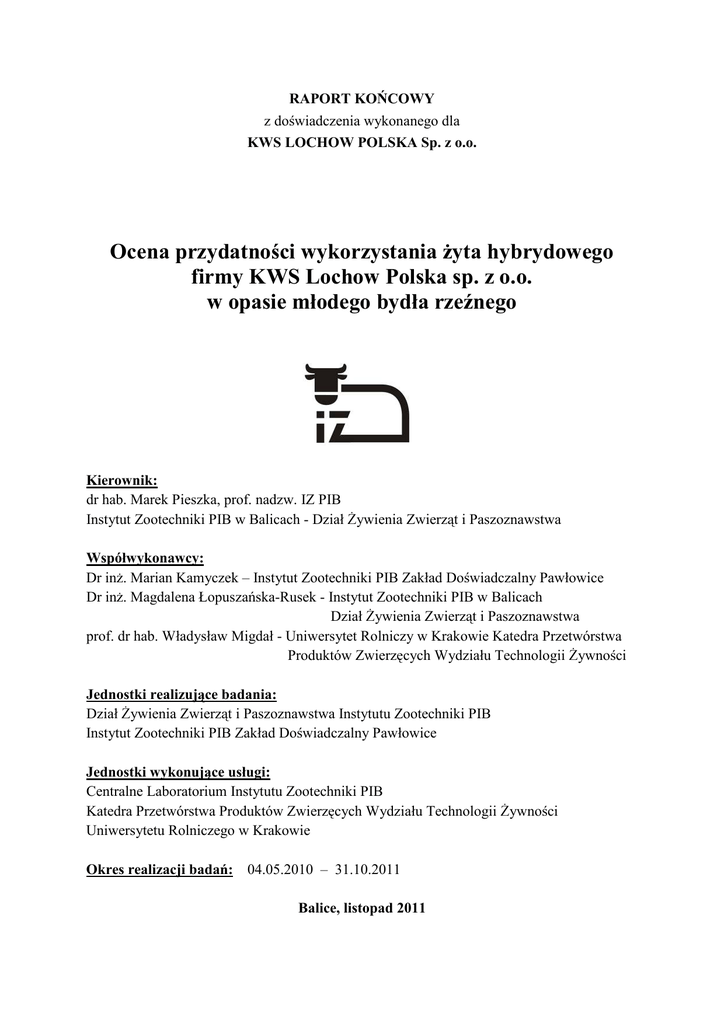 RAPORT KOŃCOWY
z doświadczenia wykonanego dla
KWS LOCHOW POLSKA Sp. z o.o.

Ocena przydatności wykorzystania żyta hybrydowego firmy KWS Lochow Polska sp. z o.o. w opasie młodego bydła rzeźnego

IZ

Kierownik:
dr hab. Marek Pieszka, prof. nadzw. IZ PIB
Instytut Zootechniki PIB w Balicach - Dział Żywienia Zwierząt i Paszoznawstwa

Współwykonawcy:
Dr inż. Marian Kamyczek – Instytut Zootechniki PIB Zakład Doświadczalny Pawłowice
Dr inż. Magdalena Łopuszańska-Rusek - Instytut Zootechniki PIB w Balicach Dział Żywienia Zwierząt i Paszoznawstwa
prof. dr hab. Władysław Migdał - Uniwersytet Rolniczy w Krakowie Katedra Przetwórstwa Produktów Zwierzęcych Wydziału Technologii Żywności

Jednostki realizujące badania:
Dział Żywienia Zwierząt i Paszoznawstwa Instytutu Zootechniki PIB
Instytut Zootechniki PIB Zakład Doświadczalny Pawłowice

Jednostki wykonujące usługi:
Centralne Laboratorium Instytutu Zootechniki PIB
Katedra Przetwórstwa Produktów Zwierzęcych Wydziału Technologii Żywności Uniwersytetu Rolniczego w Krakowie

Okres realizacji badań: 04.05.2010 – 31.10.2011

Balice, listopad 2011